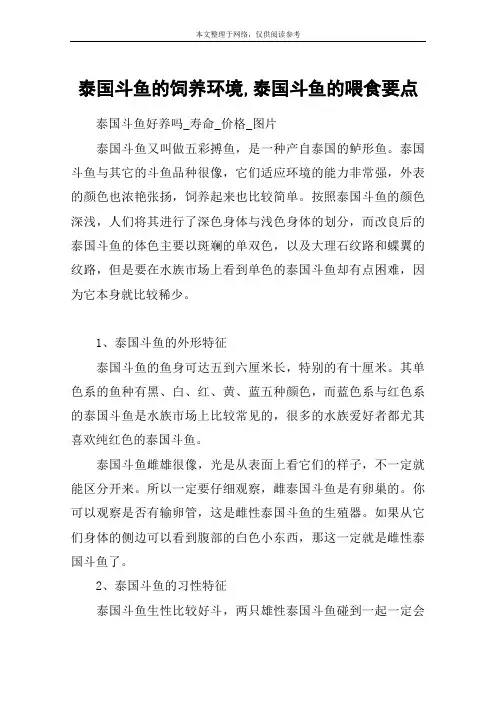 本文整理于网络，仅供阅读参考

泰国斗鱼的饲养环境,泰国斗鱼的喂食要点

泰国斗鱼好养吗_寿命_价格_图片

泰国斗鱼又叫做五彩搏鱼，是一种产自泰国的鲈形鱼。泰国斗鱼与其它的斗鱼品种很像，它们适应环境的能力非常强，外表的颜色也浓艳张扬，饲养起来也比较简单。按照泰国斗鱼的颜色深浅，人们将其进行了深色身体与浅色身体的划分，而改良后的泰国斗鱼的体色主要以斑斓的单双色，以及大理石纹路和蝶翼的纹路，但是要在水族市场上看到单色的泰国斗鱼却有点困难，因为它本身就比较稀少。

1、泰国斗鱼的外形特征

泰国斗鱼的鱼身可达五到六厘米长，特别的有十厘米。其单色系的鱼种有黑、白、红、黄、蓝五种颜色，而蓝色系与红色系的泰国斗鱼是水族市场上比较常见的，很多的水族爱好者都尤其喜欢纯红色的泰国斗鱼。

泰国斗鱼雌雄很像，光是从表面上看它们的样子，不一定就能区分开来。所以一定要仔细观察，雌泰国斗鱼是有卵巢的。你可以观察是否有输卵管，这是雌性泰国斗鱼的生殖器。如果从它们身体的侧边可以看到腹部的白色小东西，那这一定就是雌性泰国斗鱼了。

2、泰国斗鱼的习性特征

泰国斗鱼生性比较好斗，两只雄性泰国斗鱼碰到一起一定会